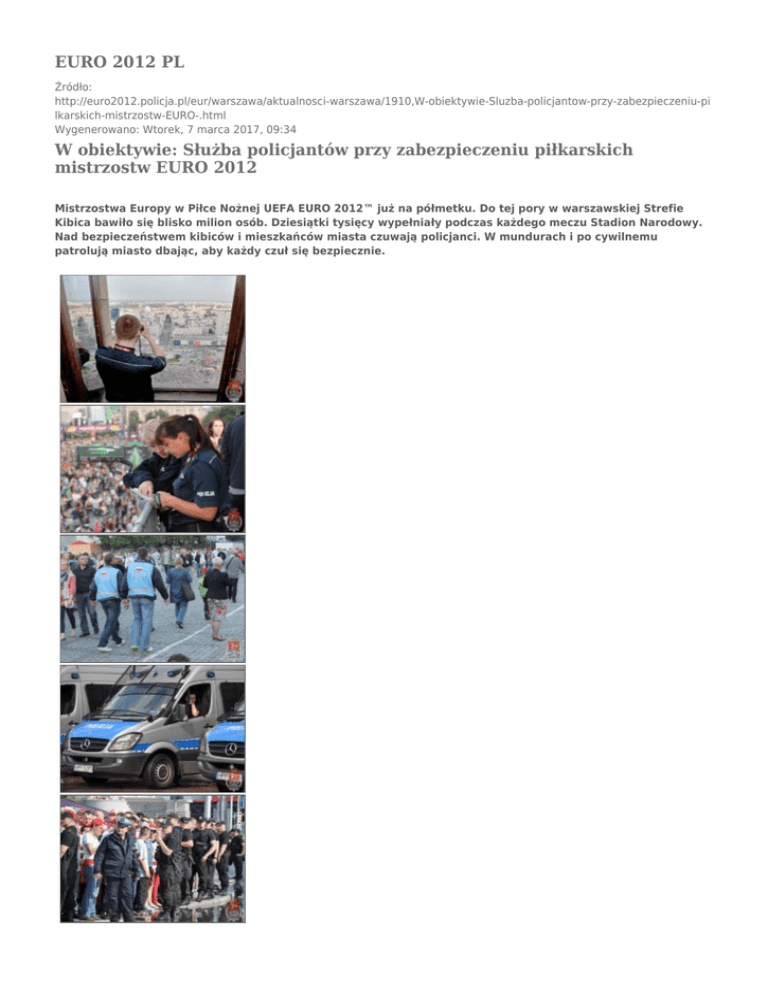 EURO 2012 PL

Źródło:
http://euro2012.policja.pl/eur/warszawa/aktualnosci-warszawa/1910,W-obiektywie-Sluzba-policjantow-przy-zabezpieczeniu-pilkarskich-mistrzostw-EURO-.html
Wygenerowano: Wtorek, 7 marca 2017, 09:34

W obiektywie: Służba policjantów przy zabezpieczeniu piłkarskich mistrzostw EURO 2012

Mistrzostwa Europy w Piłce Nożnej UEFA EURO 2012™ już na półmetku. Do tej pory w warszawskiej Strefie Kibica bawiło się blisko milion osób. Dziesiątki tysięcy wypełniały podczas każdego meczu Stadion Narodowy. Nad bezpieczeństwem kibiców i mieszkańców miasta czuwają policjanci. W mundurach i po cywilnemu patrolują miasto dbając, aby każdy czuł się bezpiecznie.

POLICJA